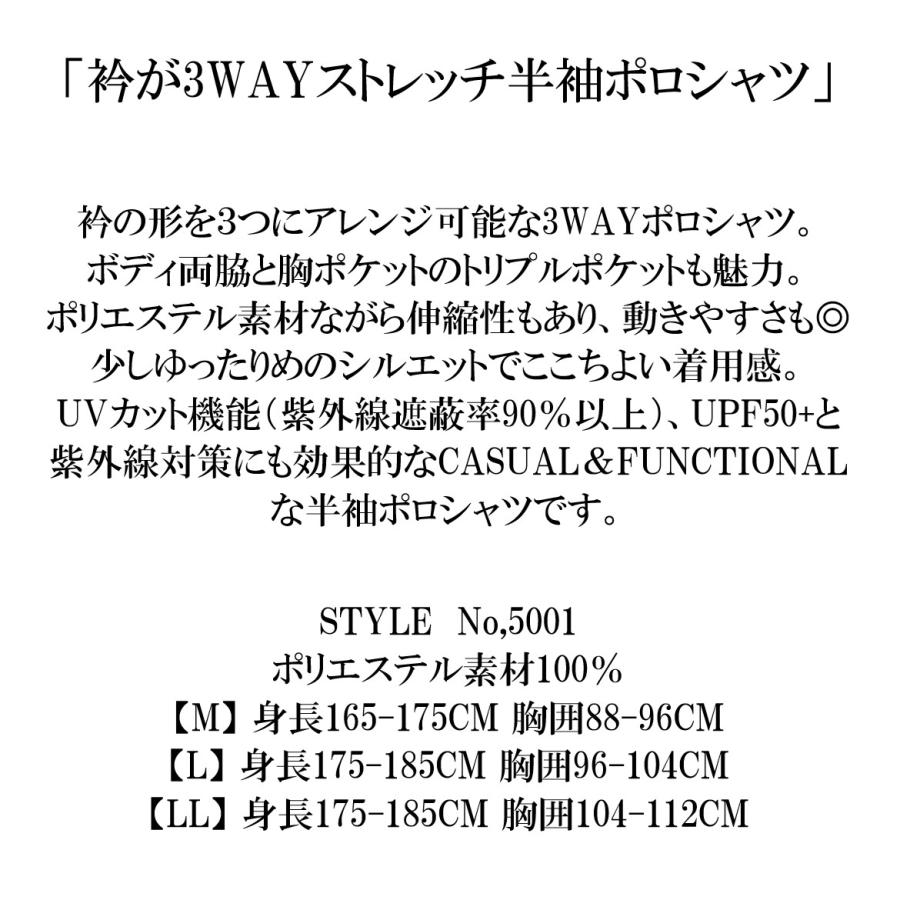 「衿が3WAYストレッチ半袖ポロシャツ」

衿の形を3つにアレンジ可能な3WAYポロシャツ。
ボディ両脇と胸ポケットのトリプルポケットも魅力。
ポリエステル素材ながら伸縮性もあり、動きやすさも◎
少しゆったりめのシルエットでここちよい着用感。
UVカット機能（紫外線遮蔽率90％以上）、UPF50+と
紫外線対策にも効果的なCASUAL＆FUNCTIONAL
な半袖ポロシャツです。

STYLE　No,5001
ポリエステル素材100％
【M】身長165-175CM 胸囲88-96CM
【L】身長175-185CM 胸囲96-104CM
【LL】身長175-185CM 胸囲104-112CM